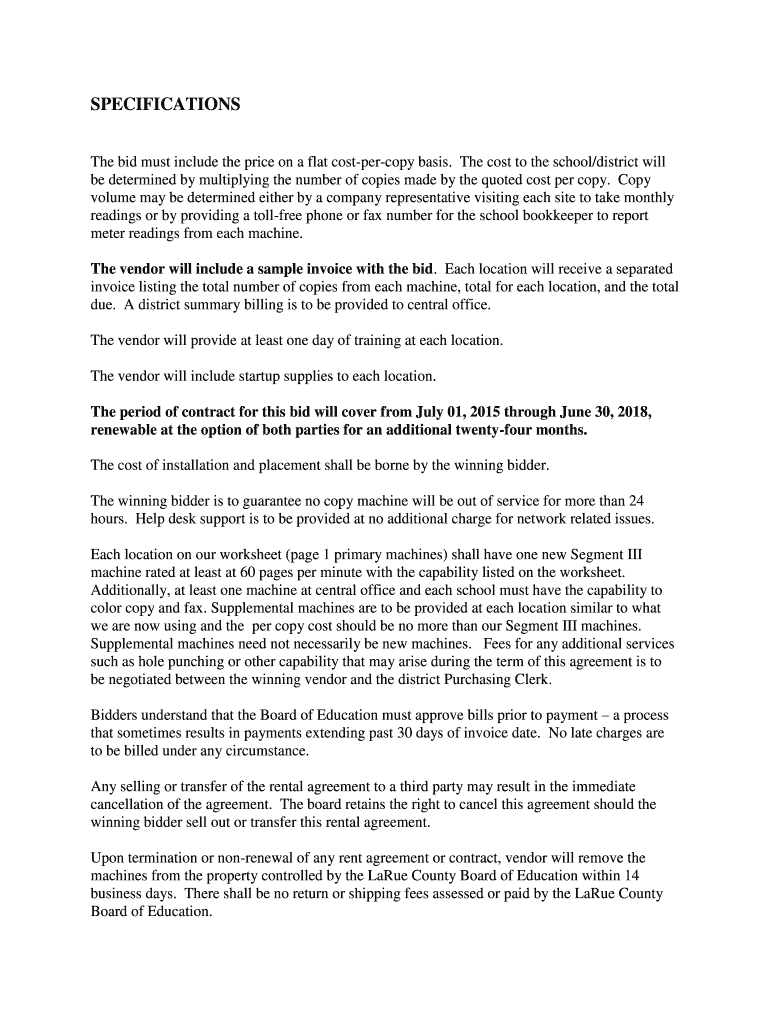 SPECIFICATIONS

The bid must include the price on a flat cost-per-copy basis. The cost to the school/district will be determined by multiplying the number of copies made by the quoted cost per copy. Copy volume may be determined either by a company representative visiting each site to take monthly readings or by providing a toll-free phone or fax number for the school bookkeeper to report meter readings from each machine.

The vendor will include a sample invoice with the bid. Each location will receive a separated invoice listing the total number of copies from each machine, total for each location, and the total due. A district summary billing is to be provided to central office.

The vendor will provide at least one day of training at each location.

The vendor will include startup supplies to each location.

The period of contract for this bid will cover from July 01, 2015 through June 30, 2018, renewable at the option of both parties for an additional twenty-four months.

The cost of installation and placement shall be borne by the winning bidder.

The winning bidder is to guarantee no copy machine will be out of service for more than 24 hours. Help desk support is to be provided at no additional charge for network related issues.

Each location on our worksheet (page 1 primary machines) shall have one new Segment III machine rated at least at 60 pages per minute with the capability listed on the worksheet. Additionally, at least one machine at central office and each school must have the capability to color copy and fax. Supplemental machines are to be provided at each location similar to what we are now using and the per copy cost should be no more than our Segment III machines. Supplemental machines need not necessarily be new machines. Fees for any additional services such as hole punching or other capability that may arise during the term of this agreement is to be negotiated between the winning vendor and the district Purchasing Clerk.

Bidders understand that the Board of Education must approve bills prior to payment – a process that sometimes results in payments extending past 30 days of invoice date. No late charges are to be billed under any circumstance.

Any selling or transfer of the rental agreement to a third party may result in the immediate cancellation of the agreement. The board retains the right to cancel this agreement should the winning bidder sell out or transfer this rental agreement.

Upon termination or non-renewal of any rent agreement or contract, vendor will remove the machines from the property controlled by the LaRue County Board of Education within 14 business days. There shall be no return or shipping fees assessed or paid by the LaRue County Board of Education.